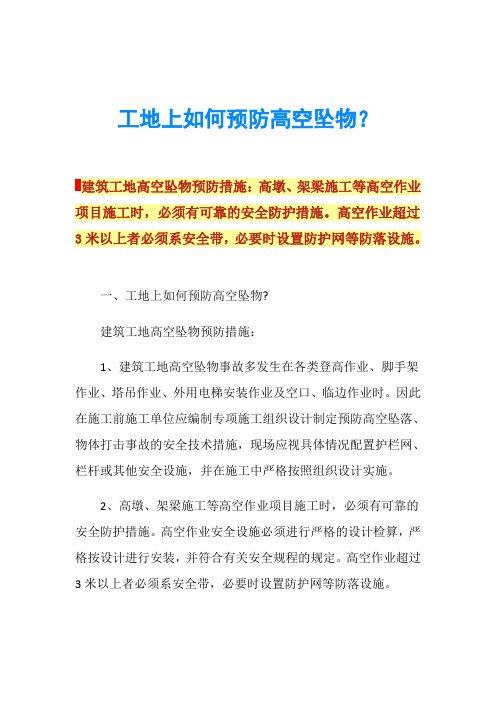 工地上如何预防高空坠物？

建筑工地高空坠物预防措施：高墩、架梁施工等高空作业项目施工时，必须有可靠的安全防护措施。高空作业超过3米以上者必须系安全带，必要时设置防护网等防落设施。

一、工地上如何预防高空坠物?

建筑工地高空坠物预防措施：

1、建筑工地高空坠物事故多发生在各类登高作业、脚手架作业、塔吊作业、外用电梯安装作业及空口、临边作业时。因此在施工前施工单位应编制专项施工组织设计制定预防高空坠落、物体打击事故的安全技术措施，现场应视具体情况配置护栏网、栏杆或其他安全设施，并在施工中严格按照组织设计实施。

2、高墩、架梁施工等高空作业项目施工时，必须有可靠的安全防护措施。高空作业安全设施必须进行严格的设计检算，严格按设计进行安装，并符合有关安全规程的规定。高空作业超过3米以上者必须系安全带，必要时设置防护网等防落设施。